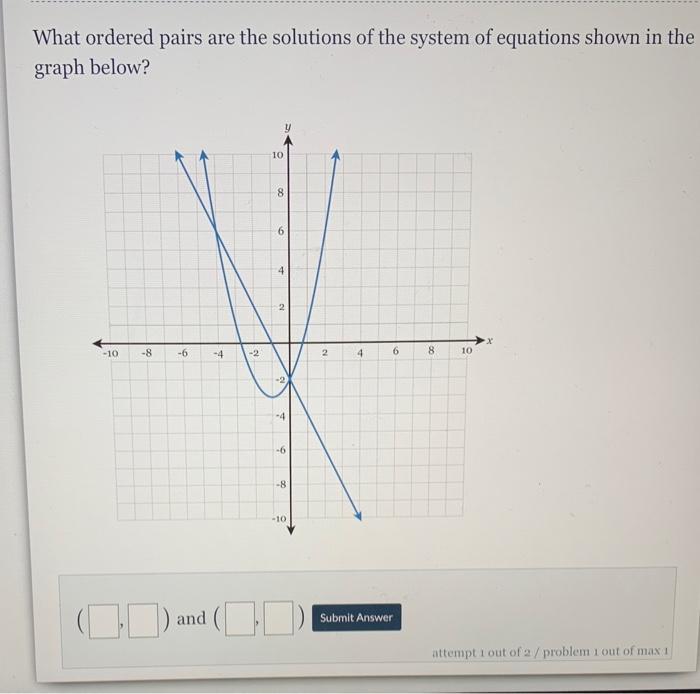 What ordered pairs are the solutions of the system of equations shown in the graph below?

y

10

8

6

4

2

-10 -8 -6 -4 -2 2 4 6 8 10 x

-2

-4

-6

-8

-10

(☐,☐) and (☐,☐) Submit Answer

attempt 1 out of 2 / problem 1 out of max 1